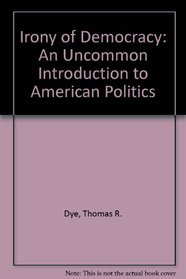 Irony of Democracy: An Uncommon Introduction to American Politics

Dye, Thomas R.

Note: This is not the actual book cover